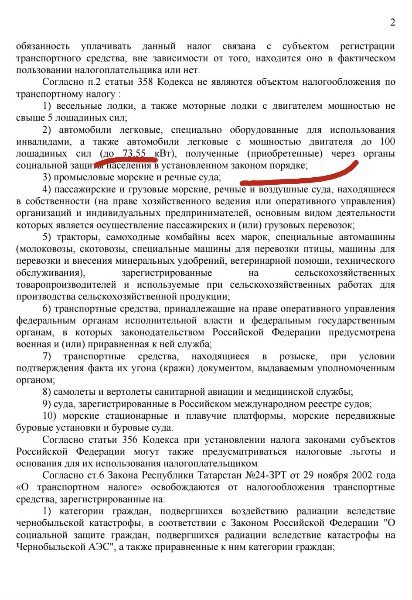 2

обязанность уплачивать данный налог связана с субъектом регистрации транспортного средства, вне зависимости от того, находится оно в фактическом пользовании налогоплательщика или нет.

Согласно п.2 статьи 358 Кодекса не являются объектом налогообложения по транспортному налогу :

1) весельные лодки, а также моторные лодки с двигателем мощностью не свыше 5 лошадиных сил;

2) автомобили легковые, специально оборудованные для использования инвалидами, а также автомобили легковые с мощностью двигателя до 100 лошадиных сил (до 73,55 кВт), полученные (приобретенные) через органы социальной защиты населения в установленном законом порядке;

3) промысловые морские и речные суда;

4) пассажирские и грузовые морские, речные и воздушные суда, находящиеся в собственности (на праве хозяйственного ведения или оперативного управления) организаций и индивидуальных предпринимателей, основным видом деятельности которых является осуществление пассажирских и (или) грузовых перевозок;

5) тракторы, самоходные комбайны всех марок, специальные автомашины (молоковозы, скотовозы, специальные машины для перевозки птицы, машины для перевозки и внесения минеральных удобрений, ветеринарной помощи, технического обслуживания), зарегистрированные на сельскохозяйственных товаропроизводителей и используемые при сельскохозяйственных работах для производства сельскохозяйственной продукции;

6) транспортные средства, принадлежащие на праве оперативного управления федеральным органам исполнительной власти и федеральным государственным органам, в которых законодательством Российской Федерации предусмотрена военная и (или) приравненная к ней служба;

7) транспортные средства, находящиеся в розыске, при условии подтверждения факта их угона (кражи) документом, выдаваемым уполномоченным органом;

8) самолеты и вертолеты санитарной авиации и медицинской службы;

9) суда, зарегистрированные в Российском международном реестре судов;

10) морские стационарные и плавучие платформы, морские передвижные буровые установки и буровые суда.

Согласно статьи 356 Кодекса при установлении налога законами субъектов Российской Федерации могут также предусматриваться налоговые льготы и основания для их использования налогоплательщиком.

Согласно ст.6 Закона Республики Татарстан №24-ЗРТ от 29 ноября 2002 года «О транспортном налоге» освобождаются от налогообложения транспортные средства, зарегистрированные на:

1) категории граждан, подвергшихся воздействию радиации вследствие чернобыльской катастрофы, в соответствии с Законом Российской Федерации "О социальной защите граждан, подвергшихся радиации вследствие катастрофы на Чернобыльской АЭС", а также приравненные к ним категории граждан;